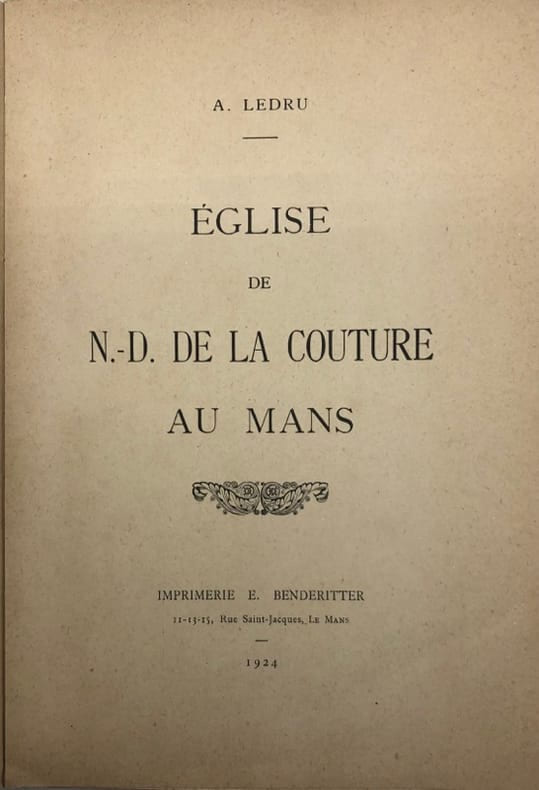 A. LEDRU

ÉGLISE

DE

N.-D. DE LA COUTURE

AU MANS

IMPRIMERIE E. BENDERITTER

11-13-15, Rue Saint-Jacques, Le Mans

1924